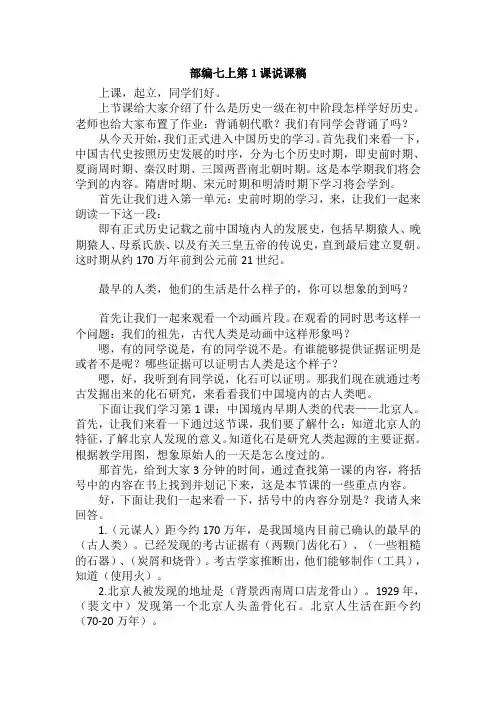 部编七上第 1 课说课稿

上课，起立，同学们好。

上节课给大家介绍了什么是历史一级在初中阶段怎样学好历史。老师也给大家布置了作业：背诵朝代歌？我们有同学会背诵了吗？

从今天开始，我们正式进入中国历史的学习。首先我们来看一下，中国古代史按照历史发展的时序，分为七个历史时期，即史前时期、夏商周时期、秦汉时期、三国两晋南北朝时期。这是本学期我们将会学到的内容。隋唐时期、宋元时期和明清时期下学习将会学到。

首先让我们进入第一单元：史前时期的学习，来，让我们一起来朗读一下这一段：

即有正式历史记载之前中国境内人的发展史，包括早期猿人、晚期猿人、母系氏族、以及有关三皇五帝的传说史，直到最后建立夏朝。这时期从约 170 万年前到公元前 21 世纪。

最早的人类，他们的生活是什么样子的，你可以想象的到吗？

首先让我们一起来观看一个动画片段。在观看的同时思考这样一个问题：我们的祖先，古代人类是动画中这样形象吗？

嗯，有的同学说是，有的同学说不是。有谁能够提供证据证明是或者不是呢？哪些证据可以证明古人类是这个样子？

嗯，好，我听到有同学说，化石可以证明。那我们现在就通过考古发掘出来的化石研究，来看看我们中国境内的古人类吧。

下面让我们学习第 1 课：中国境内早期人类的代表——北京人。首先，让我们来看一下通过这节课，我们要了解什么：知道北京人的特征，了解北京人发现的意义。知道化石是研究人类起源的主要证据。根据教学用图，想象原始人的一天是怎么度过的。

那首先，给到大家 3 分钟的时间，通过查找第一课的内容，将括号中的内容在书上找到并划记下来，这是本节课的一些重点内容。

好，下面让我们一起来看一下，括号中的内容分别是？我请人来回答。

1.（元谋人）距今约 170 万年，是我国境内目前已确认的最早的（古人类）。已经发现的考古证据有（两颗门齿化石）、（一些粗糙的石器）、（炭屑和烧骨）。考古学家推断出，他们能够制作（工具），知道（使用火）。

2.北京人被发现的地址是（背景西南周口店龙骨山）。1929 年，（裴文中）发现第一个北京人头盖骨化石。北京人生活在距今约（70-20 万年）。